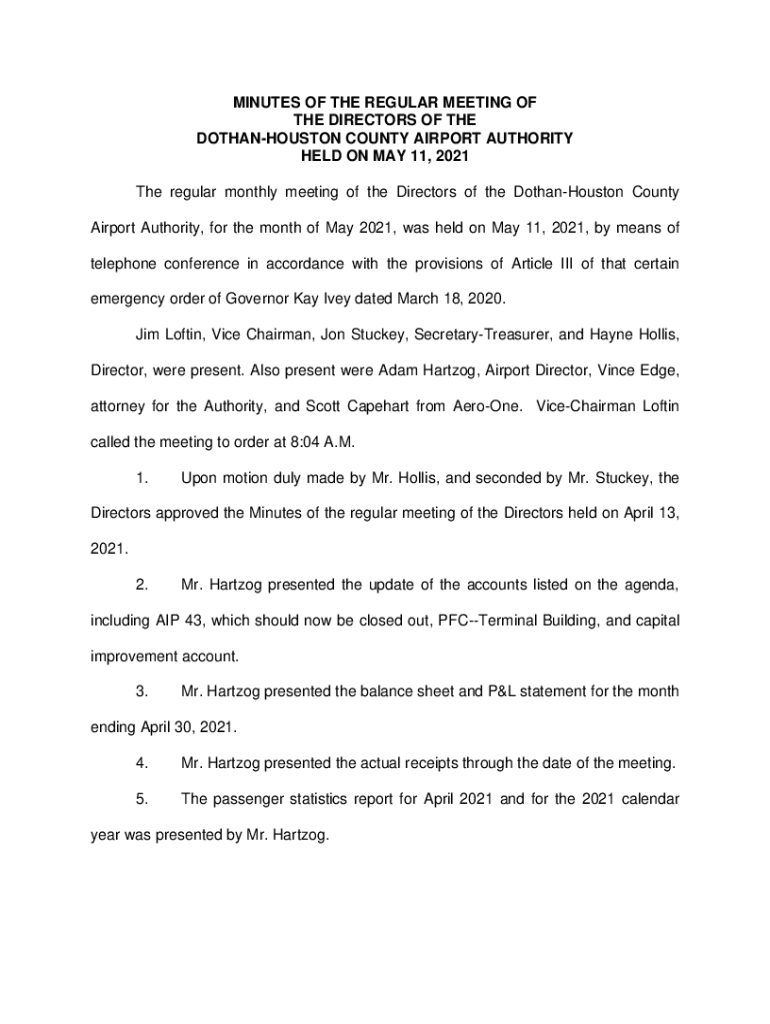 MINUTES OF THE REGULAR MEETING OF
THE DIRECTORS OF THE
DOTHAN-HOUSTON COUNTY AIRPORT AUTHORITY
HELD ON MAY 11, 2021

The regular monthly meeting of the Directors of the Dothan-Houston County Airport Authority, for the month of May 2021, was held on May 11, 2021, by means of telephone conference in accordance with the provisions of Article III of that certain emergency order of Governor Kay Ivey dated March 18, 2020.

Jim Loftin, Vice Chairman, Jon Stuckey, Secretary-Treasurer, and Hayne Hollis, Director, were present. Also present were Adam Hartzog, Airport Director, Vince Edge, attorney for the Authority, and Scott Capehart from Aero-One. Vice-Chairman Loftin called the meeting to order at 8:04 A.M.

1. Upon motion duly made by Mr. Hollis, and seconded by Mr. Stuckey, the Directors approved the Minutes of the regular meeting of the Directors held on April 13, 2021.

2. Mr. Hartzog presented the update of the accounts listed on the agenda, including AIP 43, which should now be closed out, PFC--Terminal Building, and capital improvement account.

3. Mr. Hartzog presented the balance sheet and P&L statement for the month ending April 30, 2021.

4. Mr. Hartzog presented the actual receipts through the date of the meeting.

5. The passenger statistics report for April 2021 and for the 2021 calendar year was presented by Mr. Hartzog.